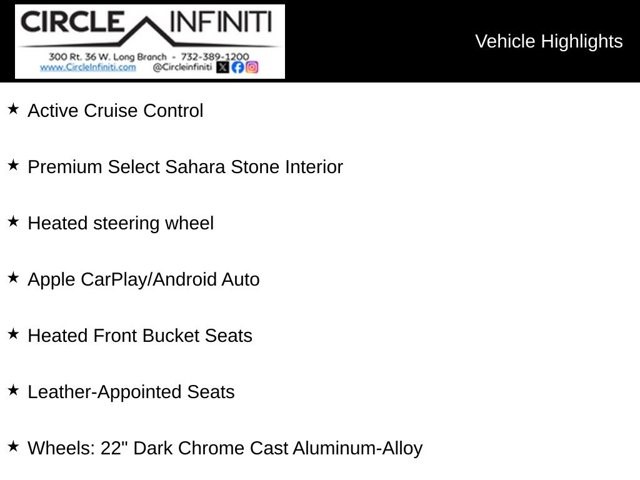 CIRCLE INFINITI
300 Rt. 36 W. Long Branch - 732-389-1200
www.CircleInfiniti.com @Circleinfiniti

Vehicle Highlights

★ Active Cruise Control

★ Premium Select Sahara Stone Interior

★ Heated steering wheel

★ Apple CarPlay/Android Auto

★ Heated Front Bucket Seats

★ Leather-Appointed Seats

★ Wheels: 22" Dark Chrome Cast Aluminum-Alloy